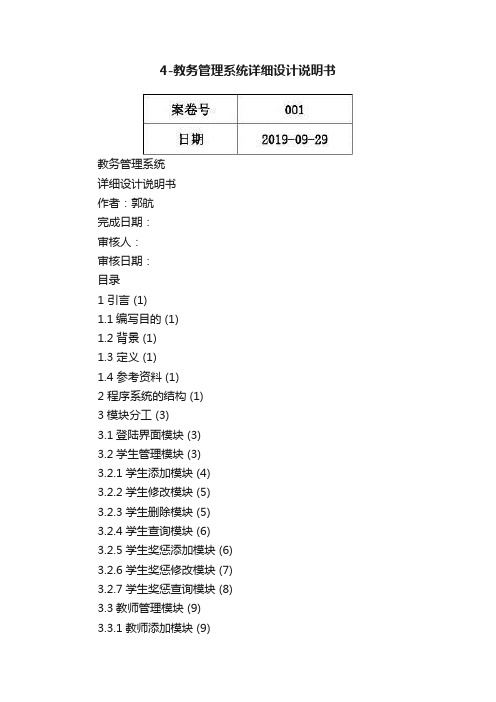 4-教务管理系统详细设计说明书

| 案卷号 | 001 |
|---|---|
| 日期 | 2019-09-29 |

教务管理系统
详细设计说明书
作者：郭航
完成日期：
审核人：
审核日期：
目录
1 引言 (1)
1.1 编写目的 (1)
1.2 背景 (1)
1.3 定义 (1)
1.4 参考资料 (1)
2 程序系统的结构 (1)
3 模块分工 (3)
3.1 登陆界面模块 (3)
3.2 学生管理模块 (3)
3.2.1 学生添加模块 (4)
3.2.2 学生修改模块 (5)
3.2.3 学生删除模块 (5)
3.2.4 学生查询模块 (6)
3.2.5 学生奖惩添加模块 (6)
3.2.6 学生奖惩修改模块 (7)
3.2.7 学生奖惩查询模块 (8)
3.3 教师管理模块 (9)
3.3.1 教师添加模块 (9)